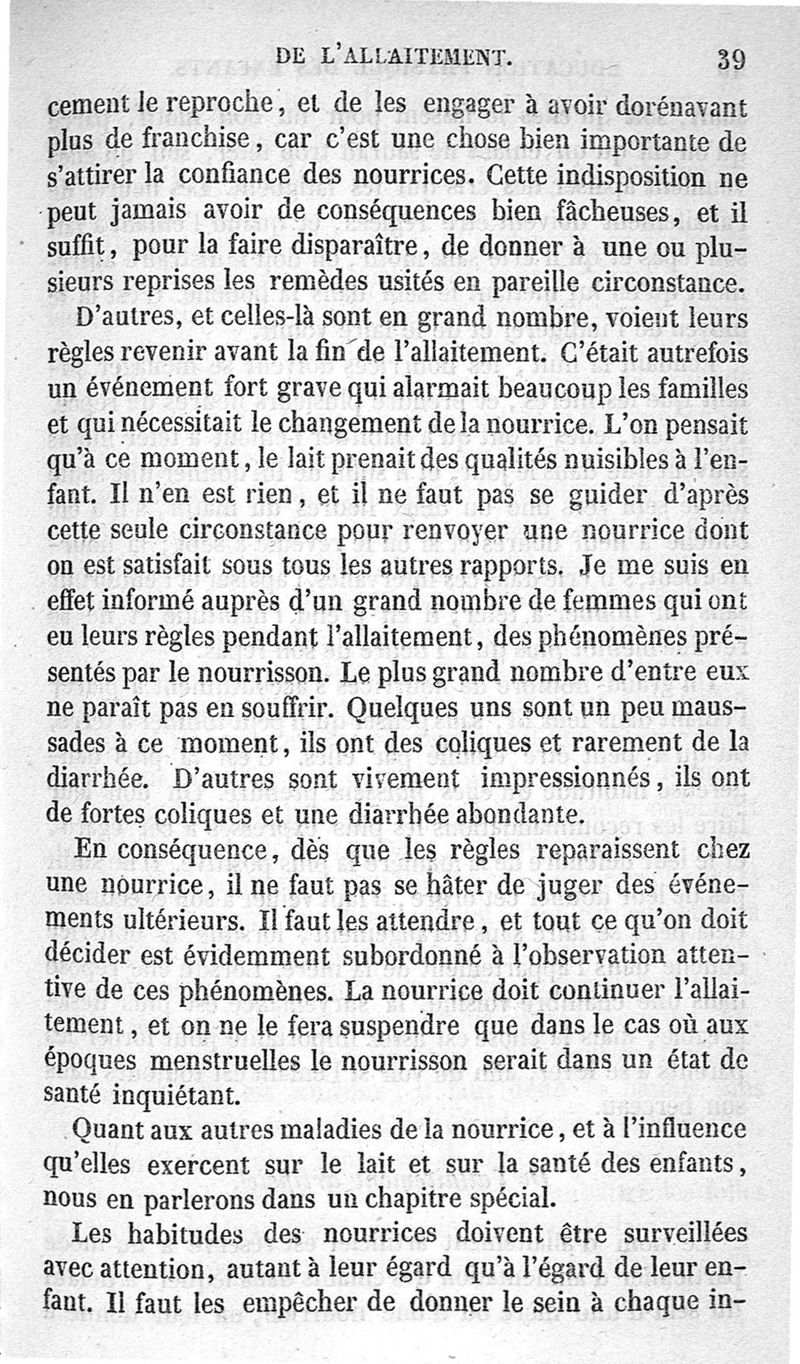 DE L'ALLAITEMENT. 39

cement le reproche, et de les engager à avoir dorénavant plus de franchise, car c'est une chose bien importante de s'attirer la confiance des nourrices. Cette indisposition ne peut jamais avoir de conséquences bien fâcheuses, et il suffit, pour la faire disparaître, de donner à une ou plusieurs reprises les remèdes usités en pareille circonstance.

D'autres, et celles-là sont en grand nombre, voient leurs règles revenir avant la fin de l'allaitement. C'était autrefois un événement fort grave qui alarmait beaucoup les familles et qui nécessitait le changement de la nourrice. L'on pensait qu'à ce moment, le lait prenait des qualités nuisibles à l'enfant. Il n'en est rien, et il ne faut pas se guider d'après cette seule circonstance pour renvoyer une nourrice dont on est satisfait sous tous les autres rapports. Je me suis en effet informé auprès d'un grand nombre de femmes qui ont eu leurs règles pendant l'allaitement, des phénomènes présentés par le nourrisson. Le plus grand nombre d'entre eux ne paraît pas en souffrir. Quelques uns sont un peu maussades à ce moment, ils ont des coliques et rarement de la diarrhée. D'autres sont vivement impressionnés, ils ont de fortes coliques et une diarrhée abondante.

En conséquence, dès que les règles reparaissent chez une nourrice, il ne faut pas se hâter de juger des événements ultérieurs. Il faut les attendre, et tout ce qu'on doit décider est évidemment subordonné à l'observation attentive de ces phénomènes. La nourrice doit continuer l'allaitement, et on ne le fera suspendre que dans le cas où aux époques menstruelles le nourrisson serait dans un état de santé inquiétant.

Quant aux autres maladies de la nourrice, et à l'influence qu'elles exercent sur le lait et sur la santé des enfants, nous en parlerons dans un chapitre spécial.

Les habitudes des nourrices doivent être surveillées avec attention, autant à leur égard qu'à l'égard de leur enfant. Il faut les empêcher de donner le sein à chaque in-